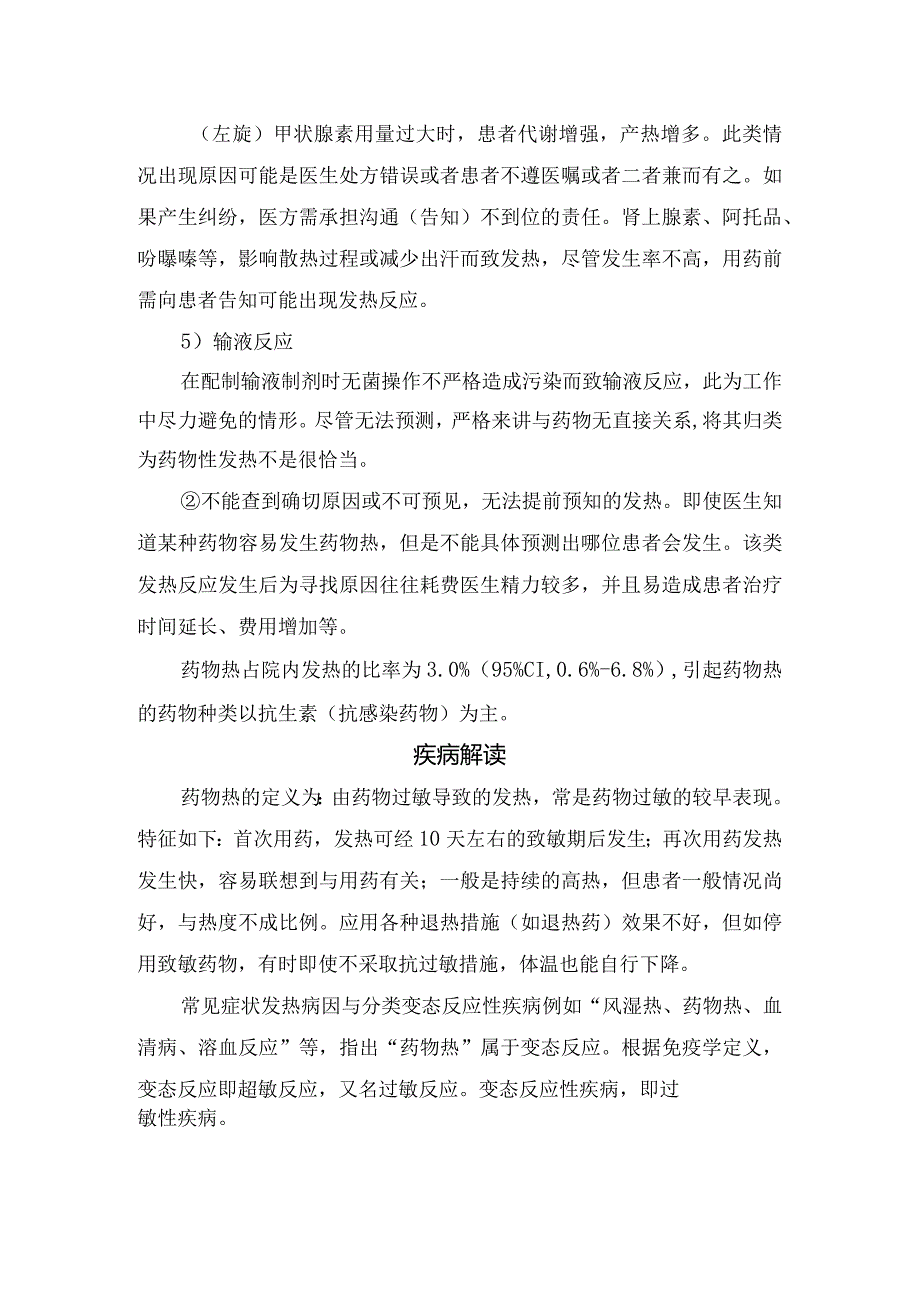 （左旋）甲状腺素用量过大时，患者代谢增强，产热增多。此类情况出现原因可能是医生处方错误或者患者不遵医嘱或者二者兼而有之。如果产生纠纷，医方需承担沟通（告知）不到位的责任。肾上腺素、阿托品、吩噻嗪等，影响散热过程或减少出汗而致发热，尽管发生率不高，用药前需向患者告知可能出现发热反应。

5）输液反应

在配制输液制剂时无菌操作不严格造成污染而致输液反应，此为工作中尽力避免的情形。尽管无法预测，严格来讲与药物无直接关系，将其归类为药物性发热不是很恰当。

②不能查到确切原因或不可预见，无法提前预知的发热。即使医生知道某种药物容易发生药物热，但是不能具体预测出哪位患者会发生。该类发热反应发生后为寻找原因往往耗费医生精力较多，并且易造成患者治疗时间延长、费用增加等。

药物热占院内发热的比率为3.0%（95%CI，0.6%-6.8%），引起药物热的药物种类以抗生素（抗感染药物）为主。

疾病解读

药物热的定义为：由药物过敏导致的发热，常是药物过敏的较早表现。特征如下：首次用药，发热可经10天左右的致敏期后发生；再次用药发热发生快，容易联想到与用药有关；一般是持续的高热，但患者一般情况尚好，与热度不成比例。应用各种退热措施（如退热药）效果不好，但如停用致敏药物，有时即使不采取抗过敏措施，体温也能自行下降。

常见症状发热病因与分类变态反应性疾病例如“风湿热、药物热、血清病、溶血反应”等，指出“药物热”属于变态反应。根据免疫学定义，变态反应即超敏反应，又名过敏反应。变态反应性疾病，即过敏性疾病。